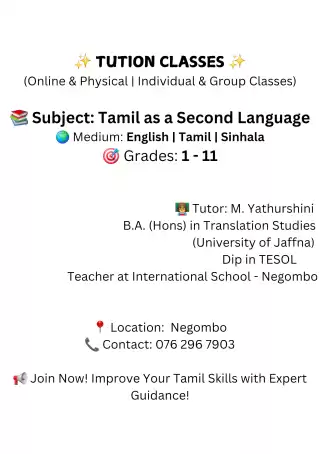 ✨ TUTION CLASSES ✨
(Online & Physical | Individual & Group Classes)

📚 Subject: Tamil as a Second Language
🌏 Medium: English | Tamil | Sinhala
🎯 Grades: 1 - 11

👩‍🏫 Tutor: M. Yathurshini
B.A. (Hons) in Translation Studies
(University of Jaffna)
Dip in TESOL
Teacher at International School - Negombo

📍 Location: Negombo
📞 Contact: 076 296 7903

📢 Join Now! Improve Your Tamil Skills with Expert Guidance!